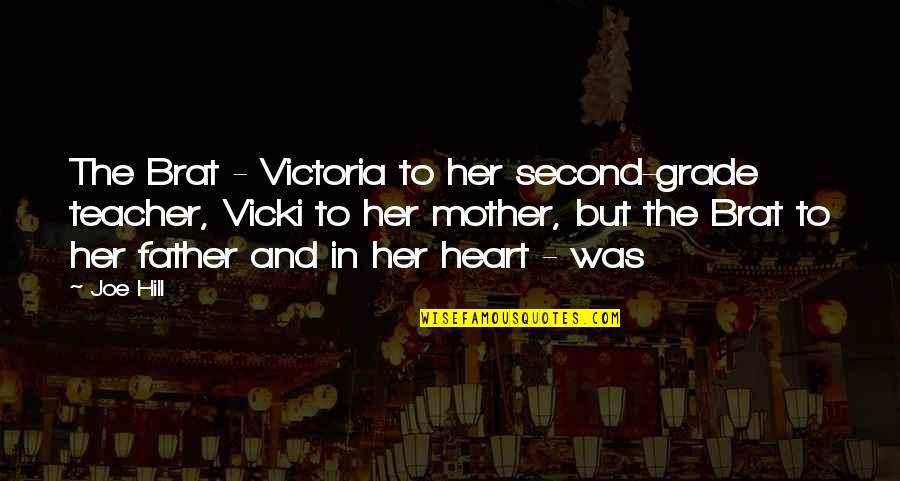 The Brat - Victoria to her second-grade teacher, Vicki to her mother, but the Brat to her father and in her heart - was

~ Joe Hill

WISEFAMOUSQUOTES.COM